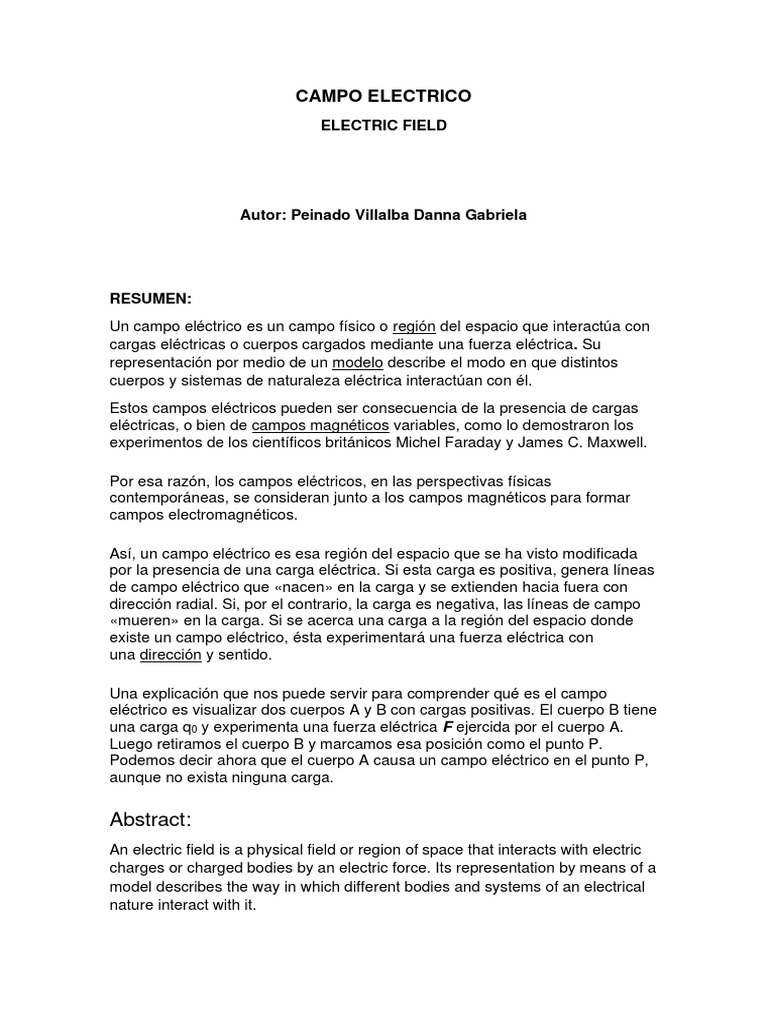 CAMPO ELECTRICO

ELECTRIC FIELD

Autor: Peinado Villalba Danna Gabriela

RESUMEN:

Un campo eléctrico es un campo físico o región del espacio que interactúa con cargas eléctricas o cuerpos cargados mediante una fuerza eléctrica. Su representación por medio de un modelo describe el modo en que distintos cuerpos y sistemas de naturaleza eléctrica interactúan con él.

Estos campos eléctricos pueden ser consecuencia de la presencia de cargas eléctricas, o bien de campos magnéticos variables, como lo demostraron los experimentos de los científicos británicos Michel Faraday y James C. Maxwell.

Por esa razón, los campos eléctricos, en las perspectivas físicas contemporáneas, se consideran junto a los campos magnéticos para formar campos electromagnéticos.

Así, un campo eléctrico es esa región del espacio que se ha visto modificada por la presencia de una carga eléctrica. Si esta carga es positiva, genera líneas de campo eléctrico que «nacen» en la carga y se extienden hacia fuera con dirección radial. Si, por el contrario, la carga es negativa, las líneas de campo «mueren» en la carga. Si se acerca una carga a la región del espacio donde existe un campo eléctrico, ésta experimentará una fuerza eléctrica con una dirección y sentido.

Una explicación que nos puede servir para comprender qué es el campo eléctrico es visualizar dos cuerpos A y B con cargas positivas. El cuerpo B tiene una carga $q_0$ y experimenta una fuerza eléctrica $F$ ejercida por el cuerpo A. Luego retiramos el cuerpo B y marcamos esa posición como el punto P. Podemos decir ahora que el cuerpo A causa un campo eléctrico en el punto P, aunque no exista ninguna carga.

Abstract:

An electric field is a physical field or region of space that interacts with electric charges or charged bodies by an electric force. Its representation by means of a model describes the way in which different bodies and systems of an electrical nature interact with it.